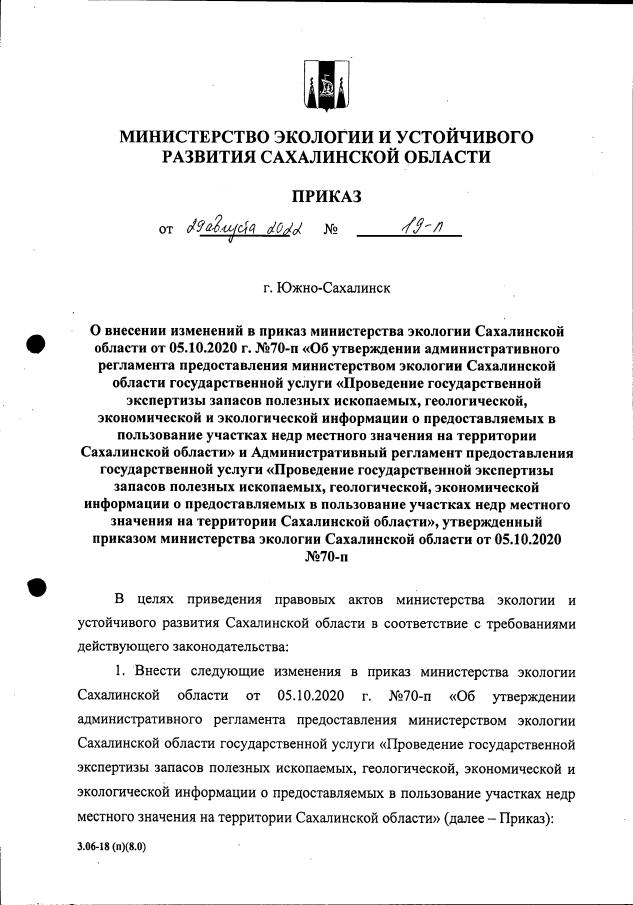 МИНИСТЕРСТВО ЭКОЛОГИИ И УСТОЙЧИВОГО РАЗВИТИЯ САХАЛИНСКОЙ ОБЛАСТИ

ПРИКАЗ

от 29 августа 2022 № 19-п

г. Южно-Сахалинск

О внесении изменений в приказ министерства экологии Сахалинской области от 05.10.2020 г. №70-п «Об утверждении административного регламента предоставления министерством экологии Сахалинской области государственной услуги «Проведение государственной экспертизы запасов полезных ископаемых, геологической, экономической и экологической информации о предоставляемых в пользование участках недр местного значения на территории Сахалинской области» и Административный регламент предоставления государственной услуги «Проведение государственной экспертизы запасов полезных ископаемых, геологической, экономической информации о предоставляемых в пользование участках недр местного значения на территории Сахалинской области», утвержденный приказом министерства экологии Сахалинской области от 05.10.2020 №70-п

В целях приведения правовых актов министерства экологии и устойчивого развития Сахалинской области в соответствие с требованиями действующего законодательства:

1. Внести следующие изменения в приказ министерства экологии Сахалинской области от 05.10.2020 г. №70-п «Об утверждении административного регламента предоставления министерством экологии Сахалинской области государственной услуги «Проведение государственной экспертизы запасов полезных ископаемых, геологической, экономической и экологической информации о предоставляемых в пользование участках недр местного значения на территории Сахалинской области» (далее – Приказ):

3.06-18 (п)(8.0)